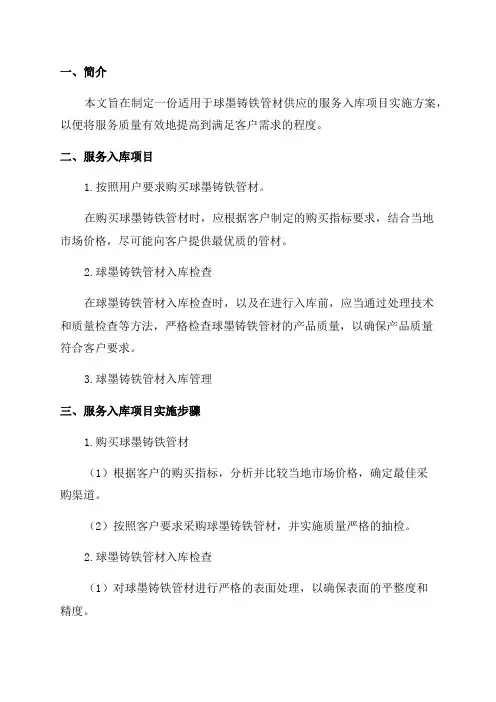 一、简介

本文旨在制定一份适用于球墨铸铁管材供应的服务入库项目实施方案，以便将服务质量有效地提高到满足客户需求的程度。

二、服务入库项目

1.按照用户要求购买球墨铸铁管材。

在购买球墨铸铁管材时，应根据客户制定的购买指标要求，结合当地市场价格，尽可能向客户提供最优质的管材。

2.球墨铸铁管材入库检查

在球墨铸铁管材入库检查时，以及在进行入库前，应当通过处理技术和质量检查等方法，严格检查球墨铸铁管材的产品质量，以确保产品质量符合客户要求。

3.球墨铸铁管材入库管理

三、服务入库项目实施步骤

1.购买球墨铸铁管材

（1）根据客户的购买指标，分析并比较当地市场价格，确定最佳采购渠道。

（2）按照客户要求采购球墨铸铁管材，并实施质量严格的抽检。

2.球墨铸铁管材入库检查

（1）对球墨铸铁管材进行严格的表面处理，以确保表面的平整度和精度。